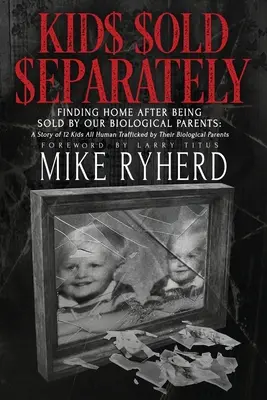 KID$ $OLD $EPARATELY

FINDING HOME AFTER BEING SOLD BY OUR BIOLOGICAL PARENTS:

A Story of 12 Kids All Human Trafficked by Their Biological Parents

FOREWORD BY LARRY TITUS

MIKE RYHERD